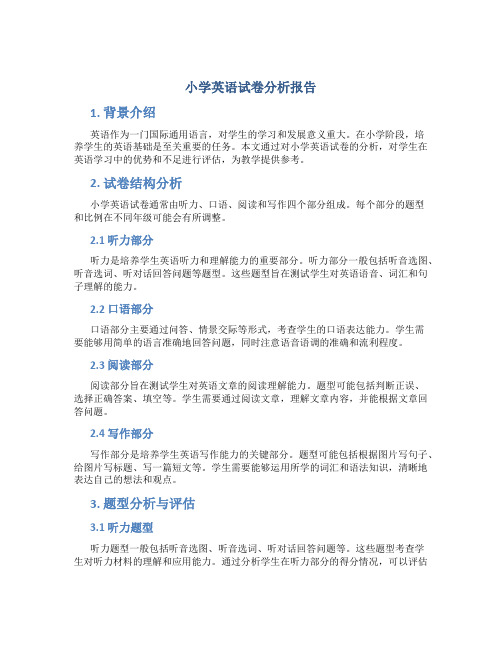 小学英语试卷分析报告

1. 背景介绍

英语作为一门国际通用语言，对学生的学习和发展意义重大。在小学阶段，培养学生的英语基础是至关重要的任务。本文通过对小学英语试卷的分析，对学生在英语学习中的优势和不足进行评估，为教学提供参考。

2. 试卷结构分析

小学英语试卷通常由听力、口语、阅读和写作四个部分组成。每个部分的题型和比例在不同年级可能会有所调整。

2.1 听力部分

听力是培养学生英语听力和理解能力的重要部分。听力部分一般包括听音选图、听音选词、听对话回答问题等题型。这些题型旨在测试学生对英语语音、词汇和句子理解的能力。

2.2 口语部分

口语部分主要通过问答、情景交际等形式，考查学生的口语表达能力。学生需要能够用简单的语言准确地回答问题，同时注意语音语调的准确和流利程度。

2.3 阅读部分

阅读部分旨在测试学生对英语文章的阅读理解能力。题型可能包括判断正误、选择正确答案、填空等。学生需要通过阅读文章，理解文章内容，并能根据文章回答问题。

2.4 写作部分

写作部分是培养学生英语写作能力的关键部分。题型可能包括根据图片写句子、给图片写标题、写一篇短文等。学生需要能够运用所学的词汇和语法知识，清晰地表达自己的想法和观点。

3. 题型分析与评估

3.1 听力题型

听力题型一般包括听音选图、听音选词、听对话回答问题等。这些题型考查学生对听力材料的理解和应用能力。通过分析学生在听力部分的得分情况，可以评估